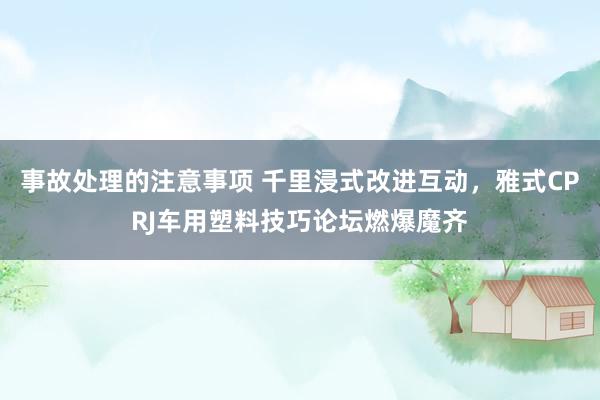 事故处理的注意事项 千里浸式改进互动，雅式CPRJ车用塑料技巧论坛燃爆魔齐